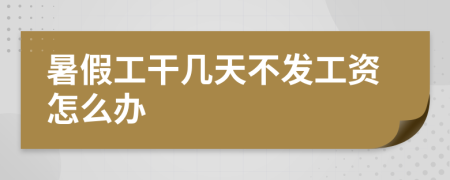 暑假工干几天不发工资怎么办